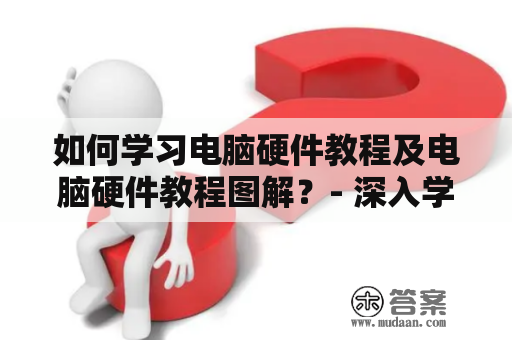 如何学习电脑硬件教程及电脑硬件教程图解？ - 深入学

木 答案
www.mudaan.com